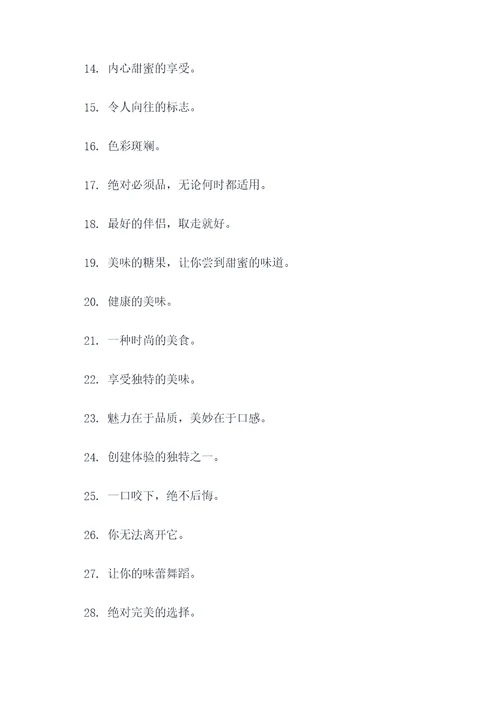 14. 内心甜蜜的享受。

15. 令人向往的标志。

16. 色彩斑斓。

17. 绝对必须品，无论何时都适用。

18. 最好的伴侣，取走就好。

19. 美味的糖果，让你尝到甜蜜的味道。

20. 健康的美味。

21. 一种时尚的美食。

22. 享受独特的美味。

23. 魅力在于品质，美妙在于口感。

24. 创建体验的独特之一。

25. 一口咬下，绝不后悔。

26. 你无法离开它。

27. 让你的味蕾舞蹈。

28. 绝对完美的选择。